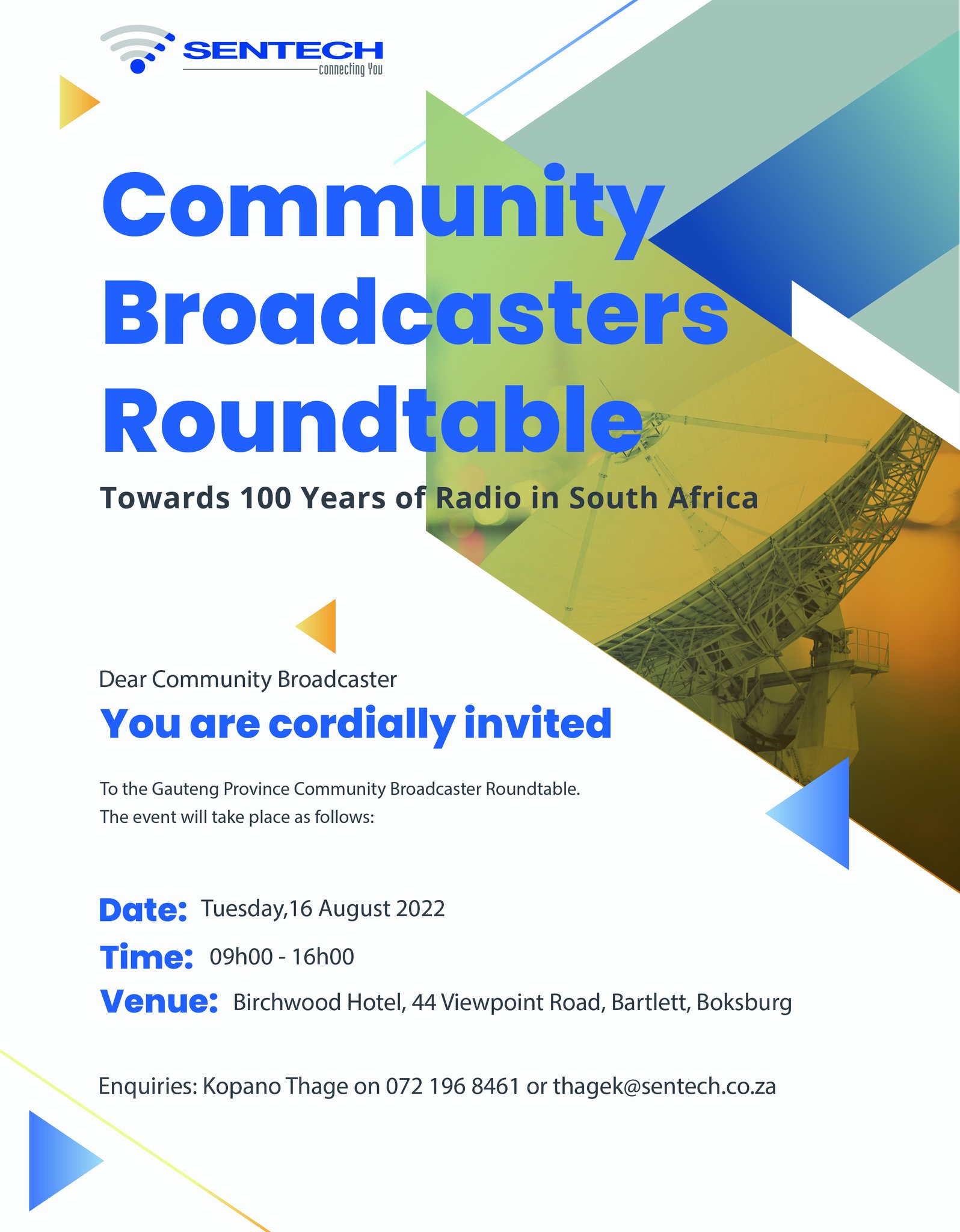 SENTECH
connecting You

Community Broadcasters Roundtable

Towards 100 Years of Radio in South Africa

Dear Community Broadcaster

You are cordially invited

To the Gauteng Province Community Broadcaster Roundtable. The event will take place as follows:

Date: Tuesday,16 August 2022

Time: 09h00 - 16h00

Venue: Birchwood Hotel, 44 Viewpoint Road, Bartlett, Boksburg

Enquiries: Kopano Thage on 072 196 8461 or thagek@sentech.co.za